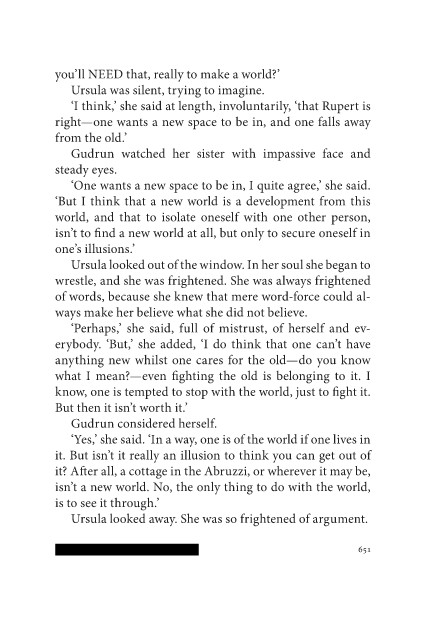 you'll NEED that, really to make a world?'

Ursula was silent, trying to imagine.

'I think,' she said at length, involuntarily, 'that Rupert is right—one wants a new space to be in, and one falls away from the old.'

Gudrun watched her sister with impassive face and steady eyes.

'One wants a new space to be in, I quite agree,' she said. 'But I think that a new world is a development from this world, and that to isolate oneself with one other person, isn't to find a new world at all, but only to secure oneself in one's illusions.'

Ursula looked out of the window. In her soul she began to wrestle, and she was frightened. She was always frightened of words, because she knew that mere word-force could always make her believe what she did not believe.

'Perhaps,' she said, full of mistrust, of herself and everybody. 'But,' she added, 'I do think that one can't have anything new whilst one cares for the old—do you know what I mean?—even fighting the old is belonging to it. I know, one is tempted to stop with the world, just to fight it. But then it isn't worth it.'

Gudrun considered herself.

'Yes,' she said. 'In a way, one is of the world if one lives in it. But isn't it really an illusion to think you can get out of it? After all, a cottage in the Abruzzi, or wherever it may be, isn't a new world. No, the only thing to do with the world, is to see it through.'

Ursula looked away. She was so frightened of argument.

651